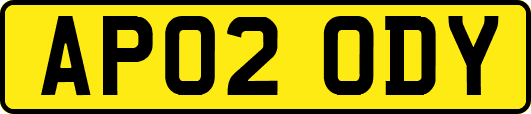 AP02 ODY